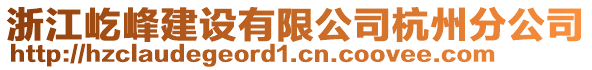 浙江屹峰建设有限公司杭州分公司
http://hzclaudegeord1.cn.coovee.com